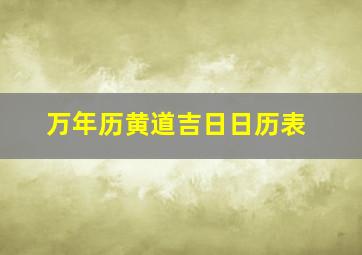 万年历黄道吉日日历表